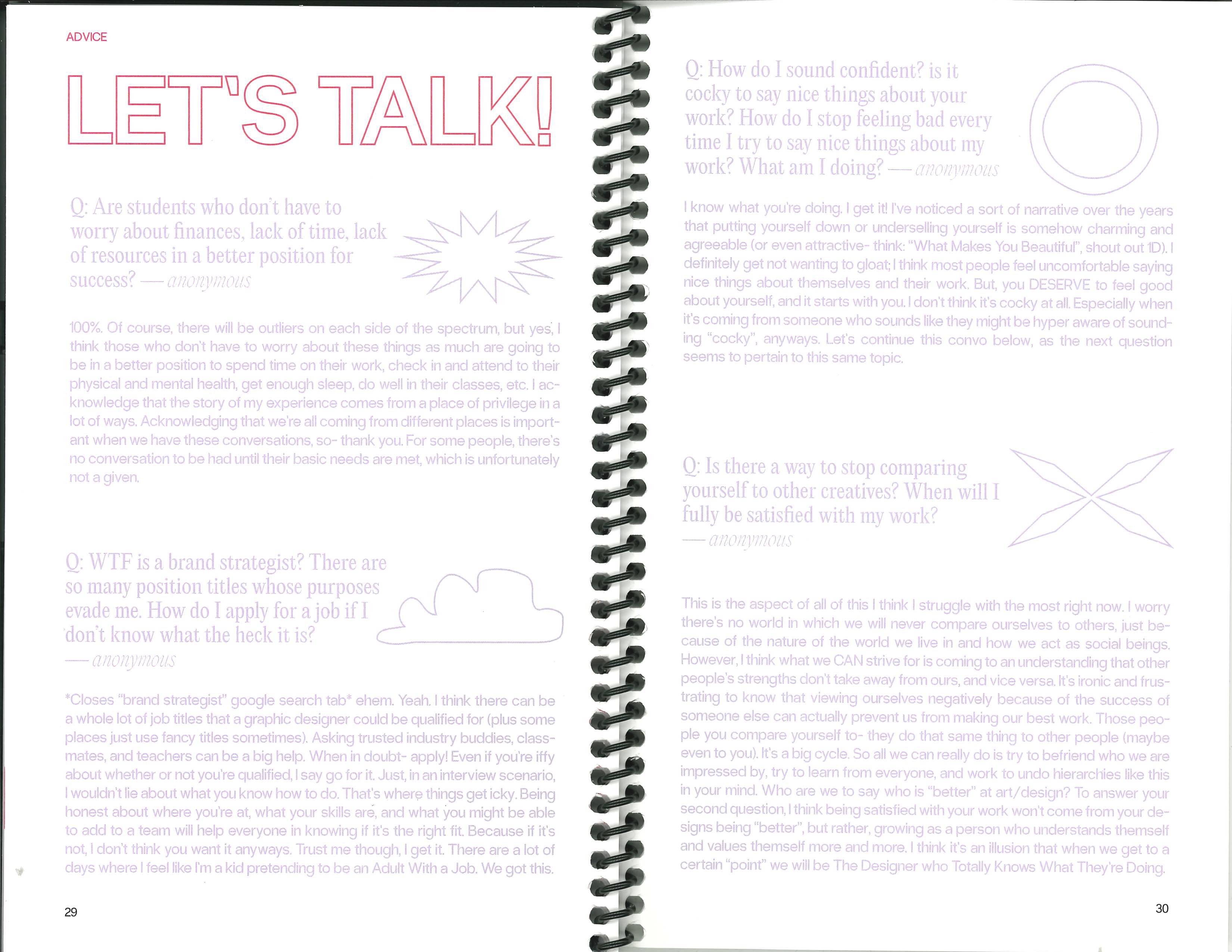 ADVICE

LET'S TALK!

Q: Are students who don't have to worry about finances, lack of time, lack of resources in a better position for success? — anonymous

100%. Of course, there will be outliers on each side of the spectrum, but yes, I think those who don't have to worry about these things as much are going to be in a better position to spend time on their work, check in and attend to their physical and mental health, get enough sleep, do well in their classes, etc. I acknowledge that the story of my experience comes from a place of privilege in a lot of ways. Acknowledging that we're all coming from different places is important when we have these conversations, so- thank you. For some people, there's no conversation to be had until their basic needs are met, which is unfortunately not a given.

Q: WTF is a brand strategist? There are so many position titles whose purposes evade me. How do I apply for a job if I don't know what the heck it is? — anonymous

*Closes "brand strategist" google search tab* ehem. Yeah. I think there can be a whole lot of job titles that a graphic designer could be qualified for (plus some places just use fancy titles sometimes). Asking trusted industry buddies, classmates, and teachers can be a big help. When in doubt- apply! Even if you're iffy about whether or not you're qualified, I say go for it. Just, in an interview scenario, I wouldn't lie about what you know how to do. That's where things get icky. Being honest about where you're at, what your skills are, and what you might be able to add to a team will help everyone in knowing if it's the right fit. Because if it's not, I don't think you want it anyways. Trust me though, I get it. There are a lot of days where I feel like I'm a kid pretending to be an Adult With a Job. We got this.

29

Q: How do I sound confident? is it cocky to say nice things about your work? How do I stop feeling bad every time I try to say nice things about my work? What am I doing? — anonymous

I know what you're doing. I get it! I've noticed a sort of narrative over the years that putting yourself down or underselling yourself is somehow charming and agreeable (or even attractive- think: "What Makes You Beautiful", shout out 1D). I definitely get not wanting to gloat; I think most people feel uncomfortable saying nice things about themselves and their work. But, you DESERVE to feel good about yourself, and it starts with you. I don't think it's cocky at all. Especially when it's coming from someone who sounds like they might be hyper aware of sounding "cocky", anyways. Let's continue this convo below, as the next question seems to pertain to this same topic.

Q: Is there a way to stop comparing yourself to other creatives? When will I fully be satisfied with my work? — anonymous

This is the aspect of all of this I think I struggle with the most right now. I worry there's no world in which we will never compare ourselves to others, just because of the nature of the world we live in and how we act as social beings. However, I think what we CAN strive for is coming to an understanding that other people's strengths don't take away from ours, and vice versa. It's ironic and frustrating to know that viewing ourselves negatively because of the success of someone else can actually prevent us from making our best work. Those people you compare yourself to- they do that same thing to other people (maybe even to you). It's a big cycle. So all we can really do is try to befriend who we are impressed by, try to learn from everyone, and work to undo hierarchies like this in your mind. Who are we to say who is "better" at art/design? To answer your second question, I think being satisfied with your work won't come from your designs being "better", but rather, growing as a person who understands themself and values themself more and more. I think it's an illusion that when we get to a certain "point" we will be The Designer who Totally Knows What They're Doing.

30